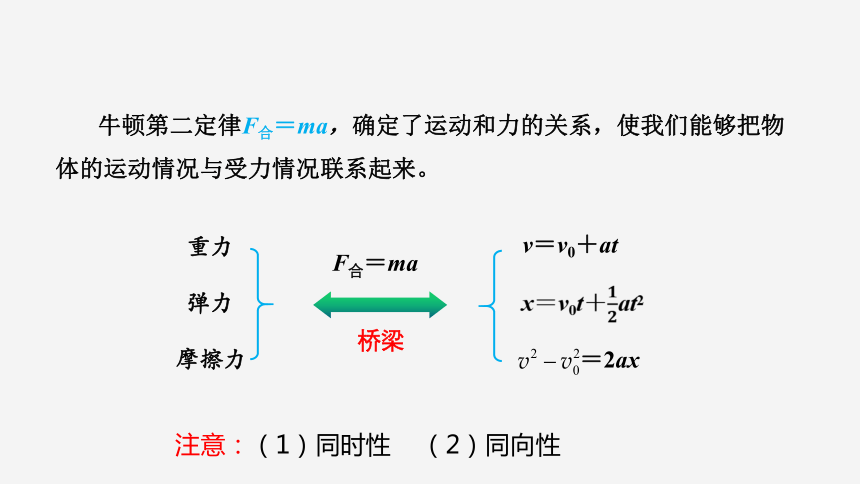 牛顿第二定律$F_{合}=ma$，确定了运动和力的关系，使我们能够把物体的运动情况与受力情况联系起来。

重力
弹力
摩擦力

$F_{合}=ma$

桥梁

$v=v_0+at$
$x=v_0t+\frac{1}{2}at^2$
$v^2-v_0^2=2ax$

注意：（1）同时性　（2）同向性